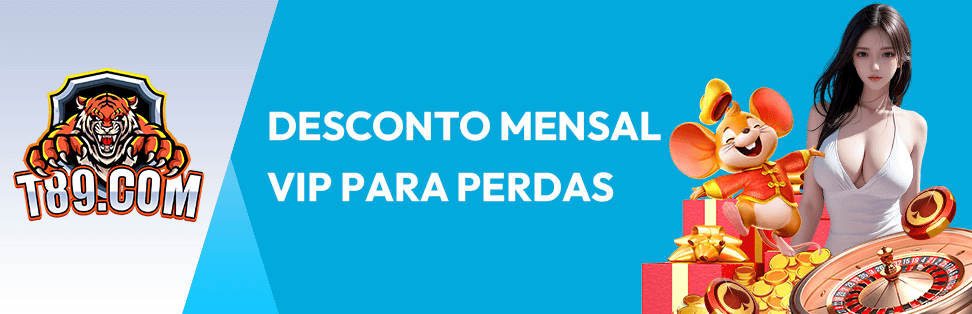 T89.COM

DESCONTO MENSAL VIP PARA PERDAS